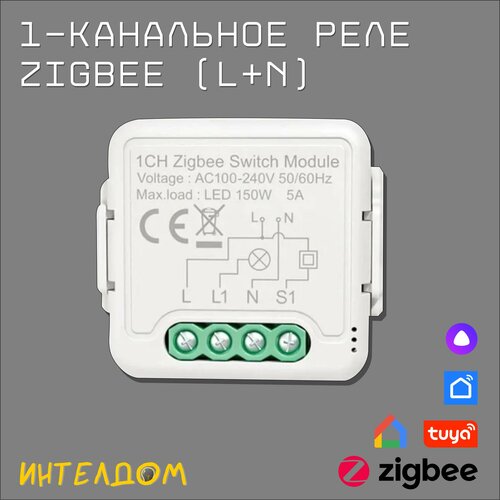 1-КАНАЛЬНОЕ РЕЛЕ ZIGBEE (L+N)

1CH Zigbee Switch Module
Voltage : AC100-240V 50/60Hz
Max.load : LED 150W 5A

CE

L N

L L1 N S1

tuya

ИНТЕЛДОМ

zigbee